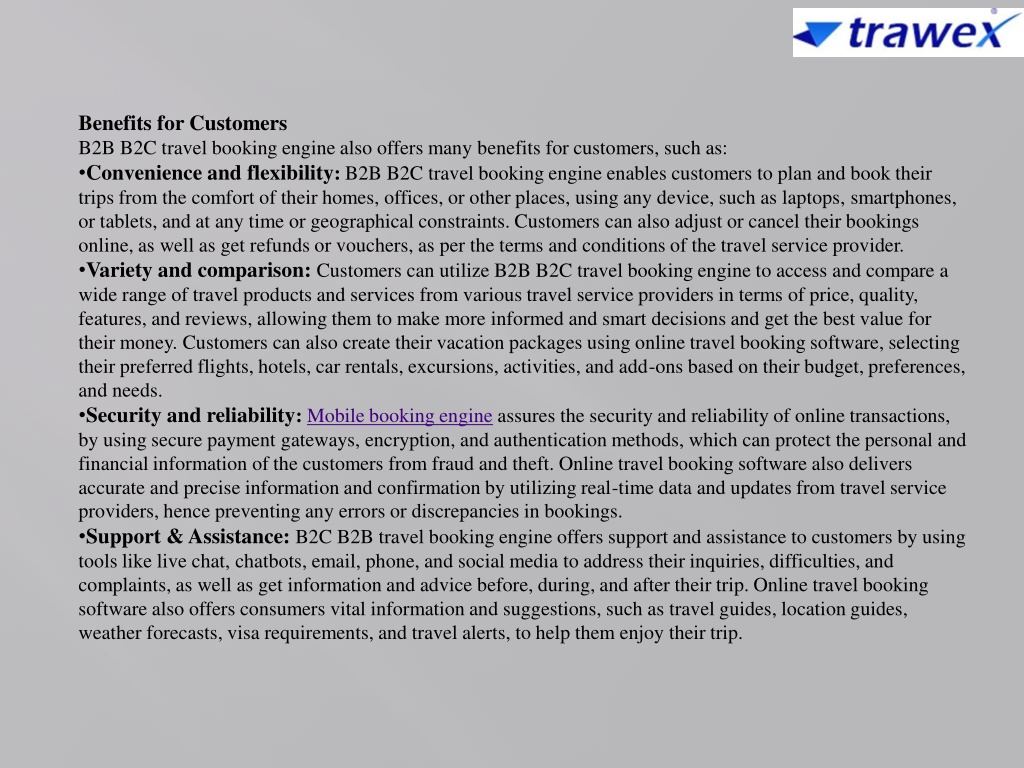 trawex

Benefits for Customers
B2B B2C travel booking engine also offers many benefits for customers, such as:
•Convenience and flexibility: B2B B2C travel booking engine enables customers to plan and book their trips from the comfort of their homes, offices, or other places, using any device, such as laptops, smartphones, or tablets, and at any time or geographical constraints. Customers can also adjust or cancel their bookings online, as well as get refunds or vouchers, as per the terms and conditions of the travel service provider.
•Variety and comparison: Customers can utilize B2B B2C travel booking engine to access and compare a wide range of travel products and services from various travel service providers in terms of price, quality, features, and reviews, allowing them to make more informed and smart decisions and get the best value for their money. Customers can also create their vacation packages using online travel booking software, selecting their preferred flights, hotels, car rentals, excursions, activities, and add-ons based on their budget, preferences, and needs.
•Security and reliability: Mobile booking engine assures the security and reliability of online transactions, by using secure payment gateways, encryption, and authentication methods, which can protect the personal and financial information of the customers from fraud and theft. Online travel booking software also delivers accurate and precise information and confirmation by utilizing real-time data and updates from travel service providers, hence preventing any errors or discrepancies in bookings.
•Support & Assistance: B2C B2B travel booking engine offers support and assistance to customers by using tools like live chat, chatbots, email, phone, and social media to address their inquiries, difficulties, and complaints, as well as get information and advice before, during, and after their trip. Online travel booking software also offers consumers vital information and suggestions, such as travel guides, location guides, weather forecasts, visa requirements, and travel alerts, to help them enjoy their trip.